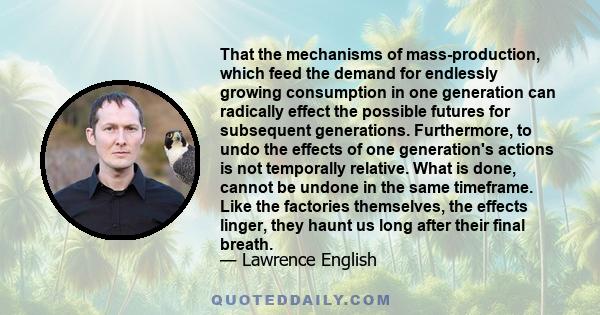 That the mechanisms of mass-production, which feed the demand for endlessly growing consumption in one generation can radically effect the possible futures for subsequent generations. Furthermore, to undo the effects of one generation's actions is not temporally relative. What is done, cannot be undone in the same timeframe. Like the factories themselves, the effects linger, they haunt us long after their final breath.
— Lawrence English

QUOTEDDAILY.COM